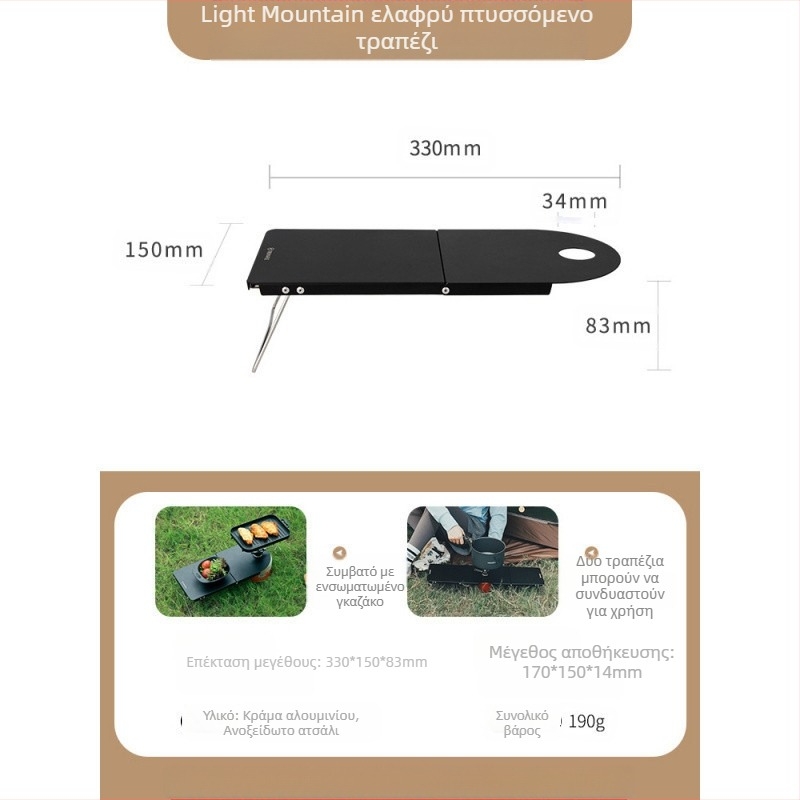 Light Mountain ελαφρύ πτυσσόμενο τραπέζι

330mm

34mm

150mm

83mm

Συμβατό με ενσωματωμένο γκαζάκο

Δύο τραπέζια μπορούν να συνδυαστούν για χρήση

Επέκταση μεγέθους: 330*150*83mm

Μέγεθος αποθήκευσης: 170*150*14mm

Υλικό: Κράμα αλουμινίου, Ανοξείδωτο ατσάλι

Συνολικό βάρος 190g